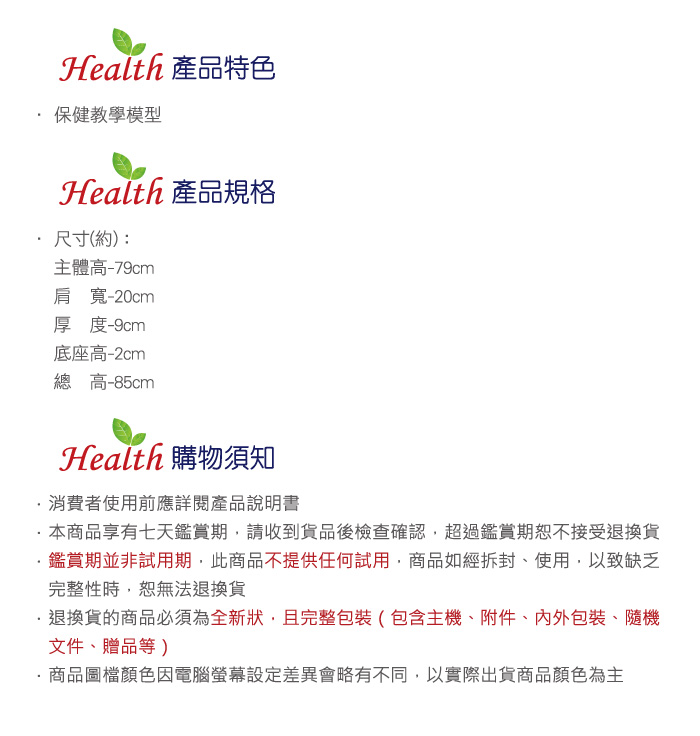 Health 產品特色

· 保健教學模型

Health 產品規格

· 尺寸(約)：
主體高-79cm
肩　寬-20cm
厚　度-9cm
底座高-2cm
總　高-85cm

Health 購物須知

· 消費者使用前應詳閱產品說明書
· 本商品享有七天鑑賞期，請收到貨品後檢查確認，超過鑑賞期恕不接受退換貨
· 鑑賞期並非試用期，此商品不提供任何試用，商品如經拆封、使用，以致缺乏完整性時，恕無法退換貨
· 退換貨的商品必須為全新狀，且完整包裝（包含主機、附件、內外包裝、隨機文件、贈品等）
· 商品圖檔顏色因電腦螢幕設定差異會略有不同，以實際出貨商品顏色為主